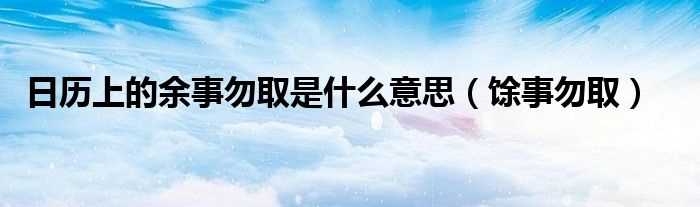 日历上的余事勿取是什么意思（馀事勿取）